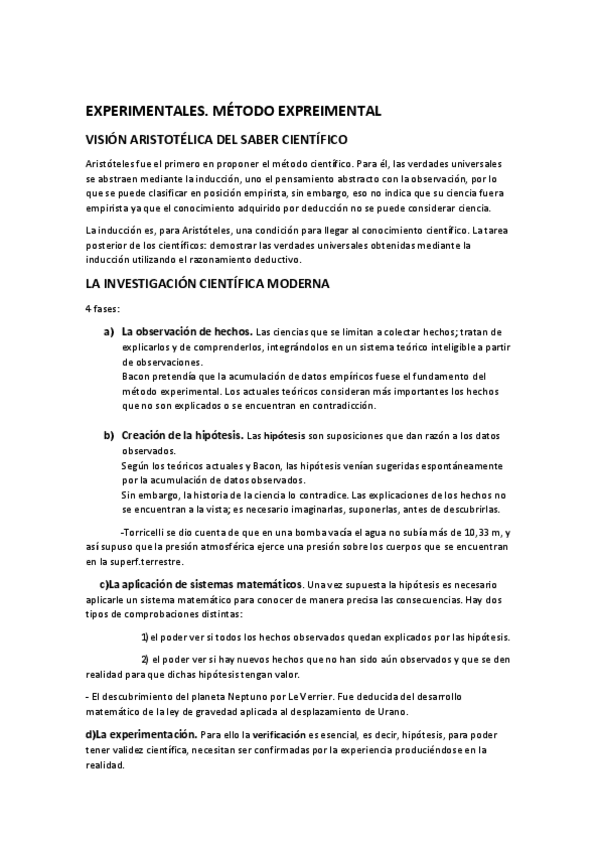 EXPERIMENTALES. MÉTODO EXPREIMENTAL

VISIÓN ARISTOTÉLICA DEL SABER CIENTÍFICO

Aristóteles fue el primero en proponer el método científico. Para él, las verdades universales se abstraen mediante la inducción, uno el pensamiento abstracto con la observación, por lo que se puede clasificar en posición empirista, sin embargo, eso no indica que su ciencia fuera empirista ya que el conocimiento adquirido por deducción no se puede considerar ciencia.

La inducción es, para Aristóteles, una condición para llegar al conocimiento científico. La tarea posterior de los científicos: demostrar las verdades universales obtenidas mediante la inducción utilizando el razonamiento deductivo.

LA INVESTIGACIÓN CIENTÍFICA MODERNA

4 fases:

a) La observación de hechos. Las ciencias que se limitan a colectar hechos; tratan de explicarlos y de comprenderlos, integrándolos en un sistema teórico inteligible a partir de observaciones.
Bacon pretendía que la acumulación de datos empíricos fuese el fundamento del método experimental. Los actuales teóricos consideran más importantes los hechos que no son explicados o se encuentran en contradicción.

b) Creación de la hipótesis. Las hipótesis son suposiciones que dan razón a los datos observados.
Según los teóricos actuales y Bacon, las hipótesis venían sugeridas espontáneamente por la acumulación de datos observados.
Sin embargo, la historia de la ciencia lo contradice. Las explicaciones de los hechos no se encuentran a la vista; es necesario imaginarlas, suponerlas, antes de descubrirlas.

-Torricelli se dio cuenta de que en una bomba vacía el agua no subía más de 10,33 m, y así supuso que la presión atmosférica ejerce una presión sobre los cuerpos que se encuentran en la superf.terrestre.

c)La aplicación de sistemas matemáticos. Una vez supuesta la hipótesis es necesario aplicarle un sistema matemático para conocer de manera precisa las consecuencias. Hay dos tipos de comprobaciones distintas:

1) el poder ver si todos los hechos observados quedan explicados por las hipótesis.

2) el poder ver si hay nuevos hechos que no han sido aún observados y que se den realidad para que dichas hipótesis tengan valor.

- El descubrimiento del planeta Neptuno por Le Verrier. Fue deducida del desarrollo matemático de la ley de gravedad aplicada al desplazamiento de Urano.

d)La experimentación. Para ello la verificación es esencial, es decir, hipótesis, para poder tener validez científica, necesitan ser confirmadas por la experiencia produciéndose en la realidad.